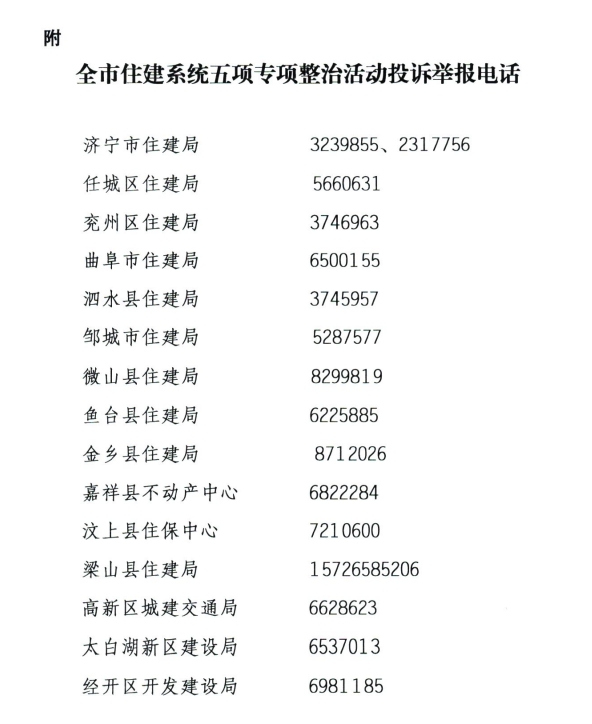 附

全市住建系统五项专项整治活动投诉举报电话

济宁市住建局 3239855、2317756
任城区住建局 5660631
兖州区住建局 3746963
曲阜市住建局 6500155
泗水县住建局 3745957
邹城市住建局 5287577
微山县住建局 8299819
鱼台县住建局 6225885
金乡县住建局 8712026
嘉祥县不动产中心 6822284
汶上县住保中心 7210600
梁山县住建局 15726585206
高新区城建交通局 6628623
太白湖新区建设局 6537013
经开区开发建设局 6981185